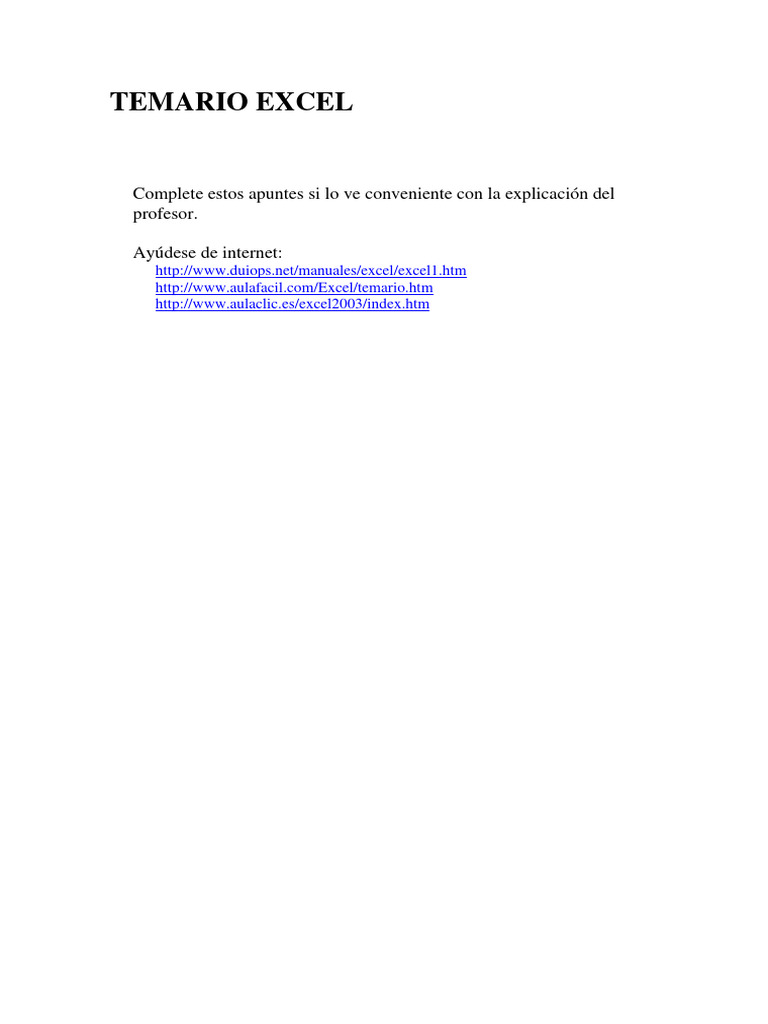 TEMARIO EXCEL

Complete estos apuntes si lo ve conveniente con la explicación del profesor.

Ayúdese de internet:
http://www.duiops.net/manuales/excel/excel1.htm
http://www.aulafacil.com/Excel/temario.htm
http://www.aulaclic.es/excel2003/index.htm